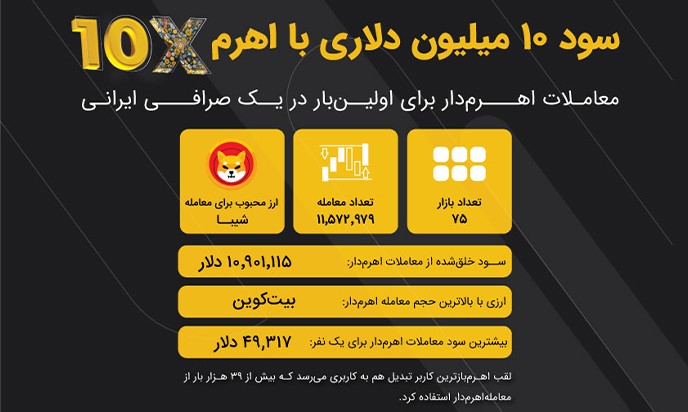 سود ۱۰ میلیون دلاری با اهرم 10X

معاملات اهرم‌دار برای اولین‌بار در یک صرافی ایرانی

تعداد بازار
۷۵

تعداد معامله
۱۱,۵۷۲,۹۷۹

ارز محبوب برای معامله
شیبا

سود خلق‌شده از معاملات اهرم‌دار: ۱۰,۹۰۱,۱۱۵ دلار

ارزی با بالاترین حجم معامله اهرم‌دار: بیت‌کوین

بیشترین سود معاملات اهرم‌دار برای یک نفر: ۴۹,۳۱۷ دلار

لقب اهرم‌بازترین کاربر تبدیل هم به کاربری می‌رسد که بیش از ۳۹ هزار بار از معامله‌اهرم‌دار استفاده کرد.